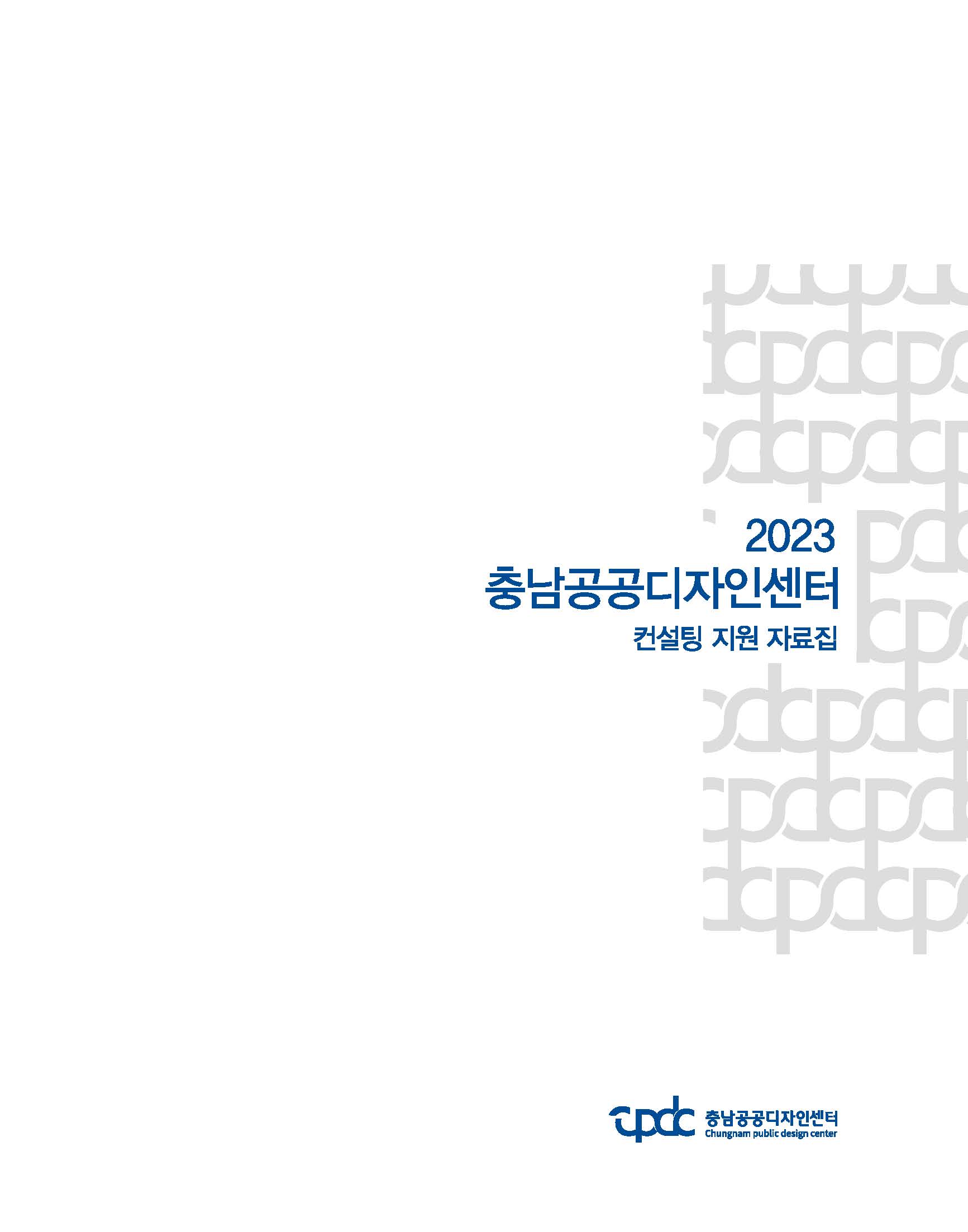 2023
충남공공디자인센터
컨설팅 지원 자료집

cpdc 충남공공디자인센터
Chungnam public design center